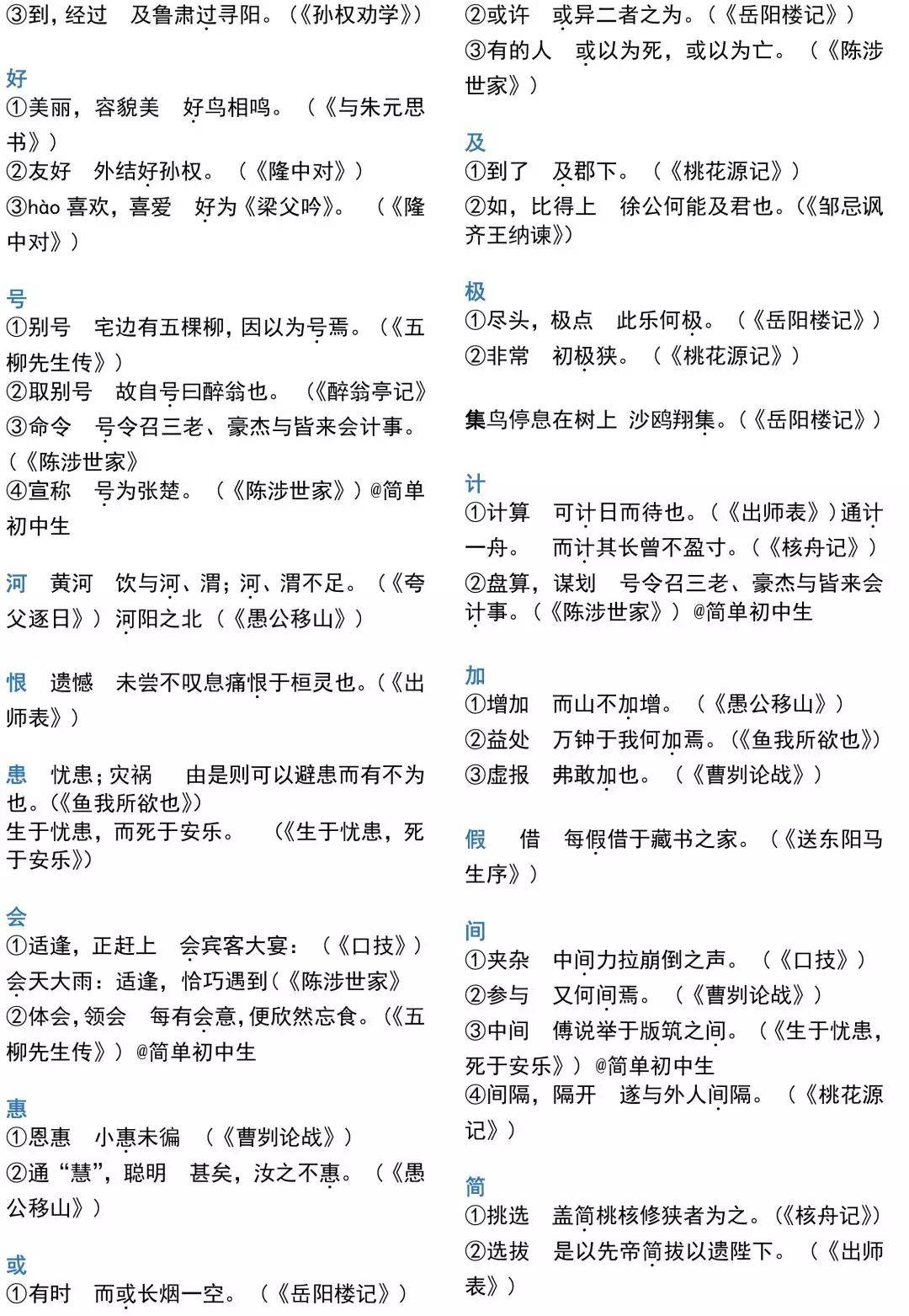 ③到，经过　及鲁肃过寻阳。（《孙权劝学》）

好
①美丽，容貌美　好鸟相鸣。（《与朱元思书》）
②友好　外结好孙权。（《隆中对》）
③hào 喜欢，喜爱　好为《梁父吟》。（《隆中对》）

号
①别号　宅边有五棵柳，因以为号焉。（《五柳先生传》）
②取别号　故自号曰醉翁也。（《醉翁亭记》
③命令　号令召三老、豪杰与皆来会计事。（《陈涉世家》
④宣称　号为张楚。（《陈涉世家》）@简单初中生

河　黄河　饮与河、渭；河、渭不足。（《夸父逐日》）河阳之北（《愚公移山》）

恨　遗憾　未尝不叹息痛恨于桓灵也。（《出师表》）

患　忧患；灾祸　由是则可以避患而有不为也。（《鱼我所欲也》）
生于忧患，而死于安乐。（《生于忧患，死于安乐》）

会
①适逢，正赶上　会宾客大宴：（《口技》）
会天大雨：适逢，恰巧遇到（《陈涉世家》
②体会，领会　每有会意，便欣然忘食。（《五柳先生传》）@简单初中生

惠
①恩惠　小惠未徧（《曹刿论战》）
②通“慧”，聪明　甚矣，汝之不惠。（《愚公移山》）

或
①有时　而或长烟一空。（《岳阳楼记》）
②或许　或异二者之为。（《岳阳楼记》）
③有的人　或以为死，或以为亡。（《陈涉世家》）

及
①到了　及郡下。（《桃花源记》）
②如，比得上　徐公何能及君也。（《邹忌讽齐王纳谏》）

极
①尽头，极点　此乐何极。（《岳阳楼记》）
②非常　初极狭。（《桃花源记》）

集鸟停息在树上　沙鸥翔集。（《岳阳楼记》）

计
①计算　可计日而待也。（《出师表》）通计一舟。　而计其长曾不盈寸。（《核舟记》）
②盘算，谋划　号令召三老、豪杰与皆来会计事。（《陈涉世家》）@简单初中生

加
①增加　而山不加增。（《愚公移山》）
②益处　万钟于我何加焉。（《鱼我所欲也》）
③虚报　弗敢加也。（《曹刿论战》）

假　借　每假借于藏书之家。（《送东阳马生序》）

间
①夹杂　中间力拉崩倒之声。（《口技》）
②参与　又何间焉。（《曹刿论战》）
③中间　傅说举于版筑之间。（《生于忧患，死于安乐》）@简单初中生
④间隔，隔开　遂与外人间隔。（《桃花源记》）

简
①挑选　盖简桃核修狭者为之。（《核舟记》）
②选拔　是以先帝简拔以遗陛下。（《出师表》）